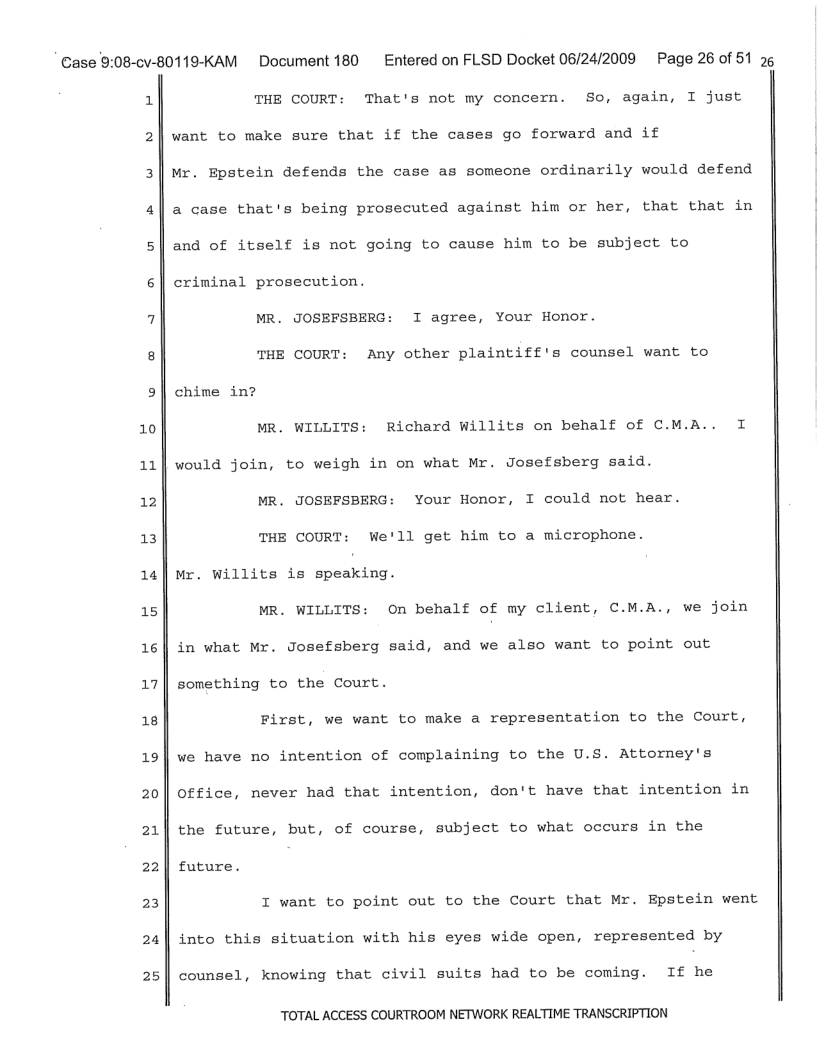 Case 9:08-cv-80119-KAM Document 180 Entered on FLSD Docket 06/24/2009 Page 26 of 51 26

1 THE COURT: That's not my concern. So, again, I just
2 want to make sure that if the cases go forward and if
3 Mr. Epstein defends the case as someone ordinarily would defend
4 a case that's being prosecuted against him or her, that that in
5 and of itself is not going to cause him to be subject to
6 criminal prosecution.
7 MR. JOSEFSBERG: I agree, Your Honor.
8 THE COURT: Any other plaintiff's counsel want to
9 chime in?
10 MR. WILLITS: Richard Willits on behalf of C.M.A.. I
11 would join, to weigh in on what Mr. Josefsberg said.
12 MR. JOSEFSBERG: Your Honor, I could not hear.
13 THE COURT: We'll get him to a microphone.
14 Mr. Willits is speaking.
15 MR. WILLITS: On behalf of my client, C.M.A., we join
16 in what Mr. Josefsberg said, and we also want to point out
17 something to the Court.
18 First, we want to make a representation to the Court,
19 we have no intention of complaining to the U.S. Attorney's
20 Office, never had that intention, don't have that intention in
21 the future, but, of course, subject to what occurs in the
22 future.
23 I want to point out to the Court that Mr. Epstein went
24 into this situation with his eyes wide open, represented by
25 counsel, knowing that civil suits had to be coming. If he

TOTAL ACCESS COURTROOM NETWORK REALTIME TRANSCRIPTION